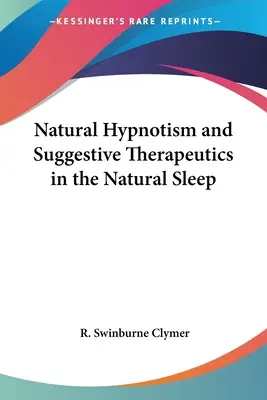 —KESSINGER'S RARE REPRINTS—

Natural Hypnotism and Suggestive Therapeutics in the Natural Sleep

R. Swinburne Clymer